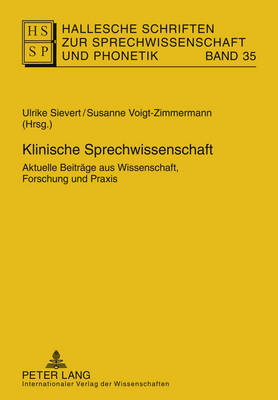 HS
SP

HALLESCHE SCHRIFTEN ZUR SPRECHWISSENSCHAFT UND PHONETIK BAND 35

Ulrike Sievert / Susanne Voigt-Zimmermann (Hrsg.)

Klinische Sprechwissenschaft

Aktuelle Beiträge aus Wissenschaft, Forschung und Praxis

PETER LANG
Internationaler Verlag der Wissenschaften